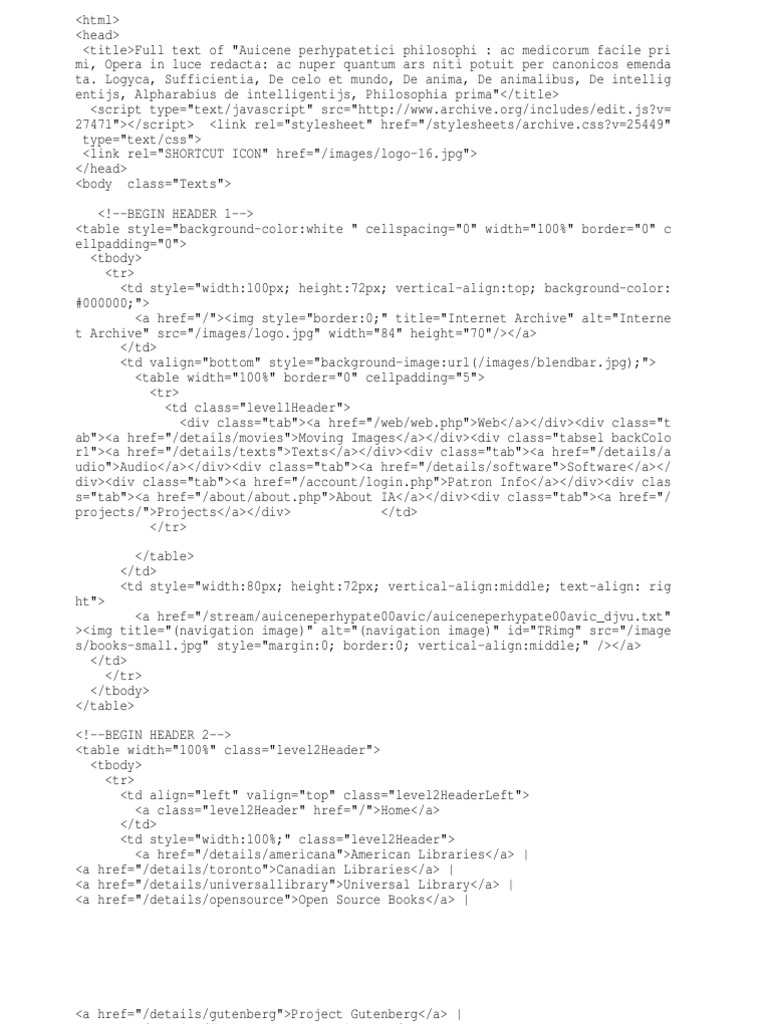 <html>
<head>
<title>Full text of "Auicene perhypatetici philosophi : ac medicorum facile primi, Opera in luce redacta: ac nuper quantum ars niti potuit per canonicos emendata. Logyca, Sufficientia, De celo et mundo, De anima, De animalibus, De intelligentijs, Alpharabius de intelligentijs, Philosophia prima"</title>
<script type="text/javascript" src="http://www.archive.org/includes/edit.js?v=27471"></script> <link rel="stylesheet" href="/stylesheets/archive.css?v=25449" type="text/css">
<link rel="SHORTCUT ICON" href="/images/logo-16.jpg">
</head>
<body class="Texts">

<!--BEGIN HEADER 1-->
<table style="background-color:white " cellspacing="0" width="100%" border="0" cellpadding="0">
<tbody>
<tr>
<td style="width:100px; height:72px; vertical-align:top; background-color:#000000;">
<a href="/"><img style="border:0;" title="Internet Archive" alt="Internet Archive" src="/images/logo.jpg" width="84" height="70"/></a>
</td>
<td valign="bottom" style="background-image:url(/images/blendbar.jpg);">
<table width="100%" border="0" cellpadding="5">
<tr>
<td class="level1Header">
<div class="tab"><a href="/web/web.php">Web</a></div><div class="tab"><a href="/details/movies">Moving Images</a></div><div class="tabsel backColor1"><a href="/details/texts">Texts</a></div><div class="tab"><a href="/details/audio">Audio</a></div><div class="tab"><a href="/details/software">Software</a></div><div class="tab"><a href="/account/login.php">Patron Info</a></div><div class="tab"><a href="/about/about.php">About IA</a></div><div class="tab"><a href="/projects/">Projects</a></div> </td>
</tr>

</table>
</td>
<td style="width:80px; height:72px; vertical-align:middle; text-align: right">
<a href="/stream/auiceneperhypate00avic/auiceneperhypate00avic_djvu.txt"><img title="(navigation image)" alt="(navigation image)" id="TRimg" src="/images/books-small.jpg" style="margin:0; border:0; vertical-align:middle;" /></a>
</td>
</tr>
</tbody>
</table>

<!--BEGIN HEADER 2-->
<table width="100%" class="level2Header">
<tbody>
<tr>
<td align="left" valign="top" class="level2HeaderLeft">
<a class="level2Header" href="/">Home</a>
</td>
<td style="width:100%;" class="level2Header">
<a href="/details/americana">American Libraries</a> |
<a href="/details/toronto">Canadian Libraries</a> |
<a href="/details/universallibrary">Universal Library</a> |
<a href="/details/opensource">Open Source Books</a> |

<a href="/details/gutenberg">Project Gutenberg</a> |